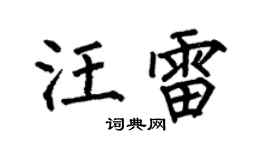 汪雷

词典网